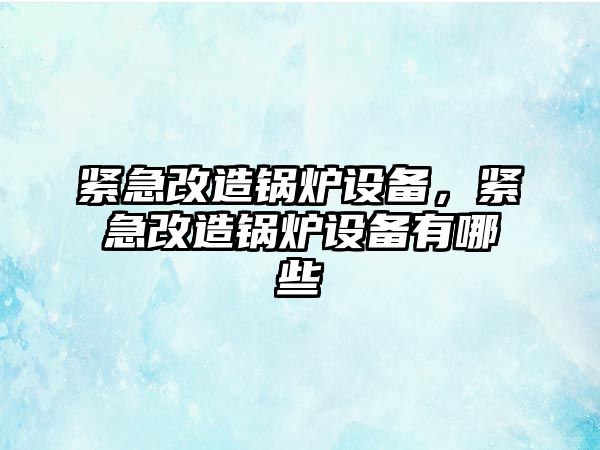 紧急改造锅炉设备，紧急改造锅炉设备有哪些